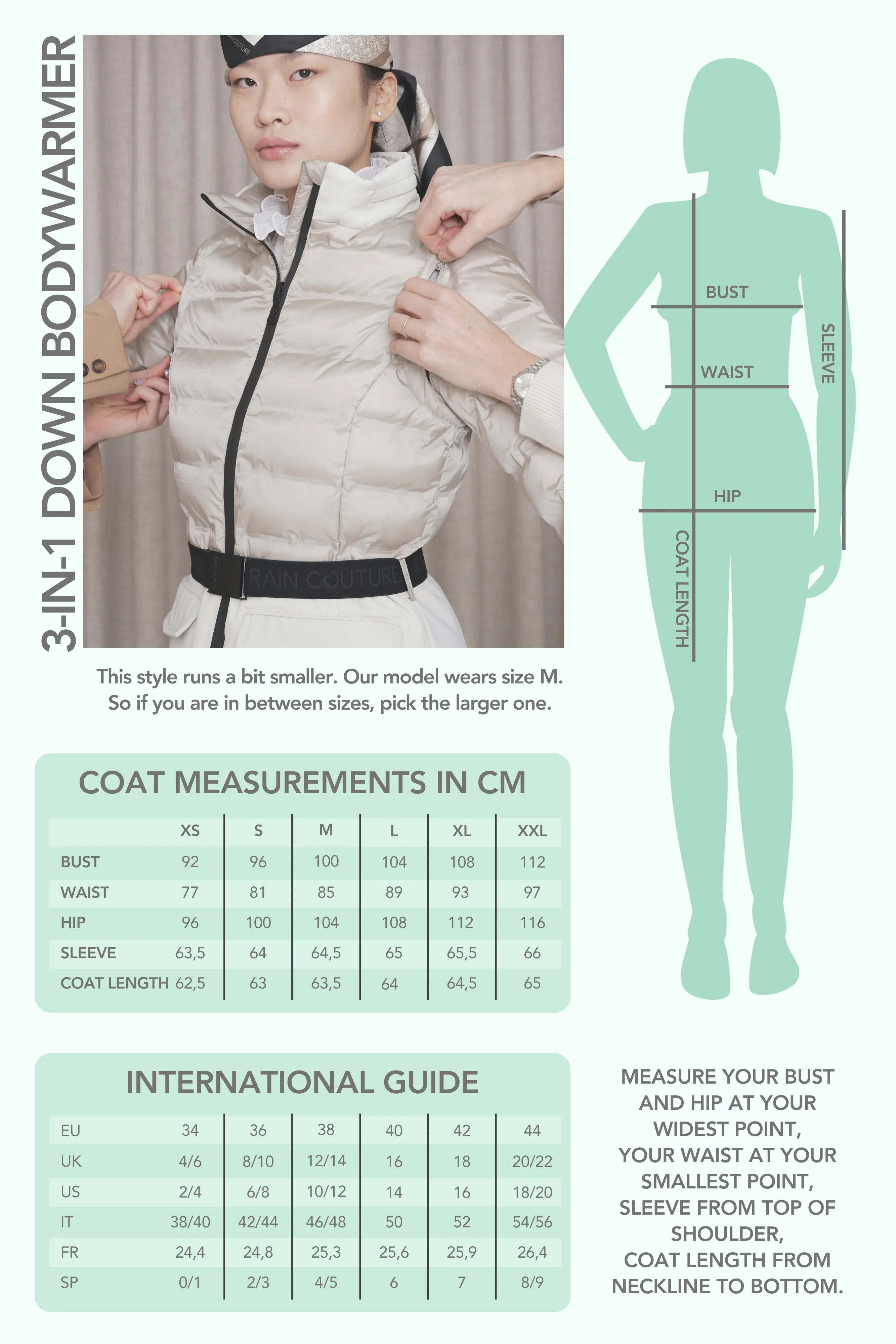 3-IN-1 DOWN BODYWARMER

RAIN COUTURE

BUST
WAIST
HIP
SLEEVE
COAT LENGTH

This style runs a bit smaller. Our model wears size M. So if you are in between sizes, pick the larger one.

COAT MEASUREMENTS IN CM

| | XS | S | M | L | XL | XXL |
|---|---|---|---|---|---|---|
| BUST | 92 | 96 | 100 | 104 | 108 | 112 |
| WAIST | 77 | 81 | 85 | 89 | 93 | 97 |
| HIP | 96 | 100 | 104 | 108 | 112 | 116 |
| SLEEVE | 63,5 | 64 | 64,5 | 65 | 65,5 | 66 |
| COAT LENGTH | 62,5 | 63 | 63,5 | 64 | 64,5 | 65 |

INTERNATIONAL GUIDE

| EU | 34 | 36 | 38 | 40 | 42 | 44 |
|---|---|---|---|---|---|---|
| UK | 4/6 | 8/10 | 12/14 | 16 | 18 | 20/22 |
| US | 2/4 | 6/8 | 10/12 | 14 | 16 | 18/20 |
| IT | 38/40 | 42/44 | 46/48 | 50 | 52 | 54/56 |
| FR | 24,4 | 24,8 | 25,3 | 25,6 | 25,9 | 26,4 |
| SP | 0/1 | 2/3 | 4/5 | 6 | 7 | 8/9 |

MEASURE YOUR BUST AND HIP AT YOUR WIDEST POINT, YOUR WAIST AT YOUR SMALLEST POINT, SLEEVE FROM TOP OF SHOULDER, COAT LENGTH FROM NECKLINE TO BOTTOM.